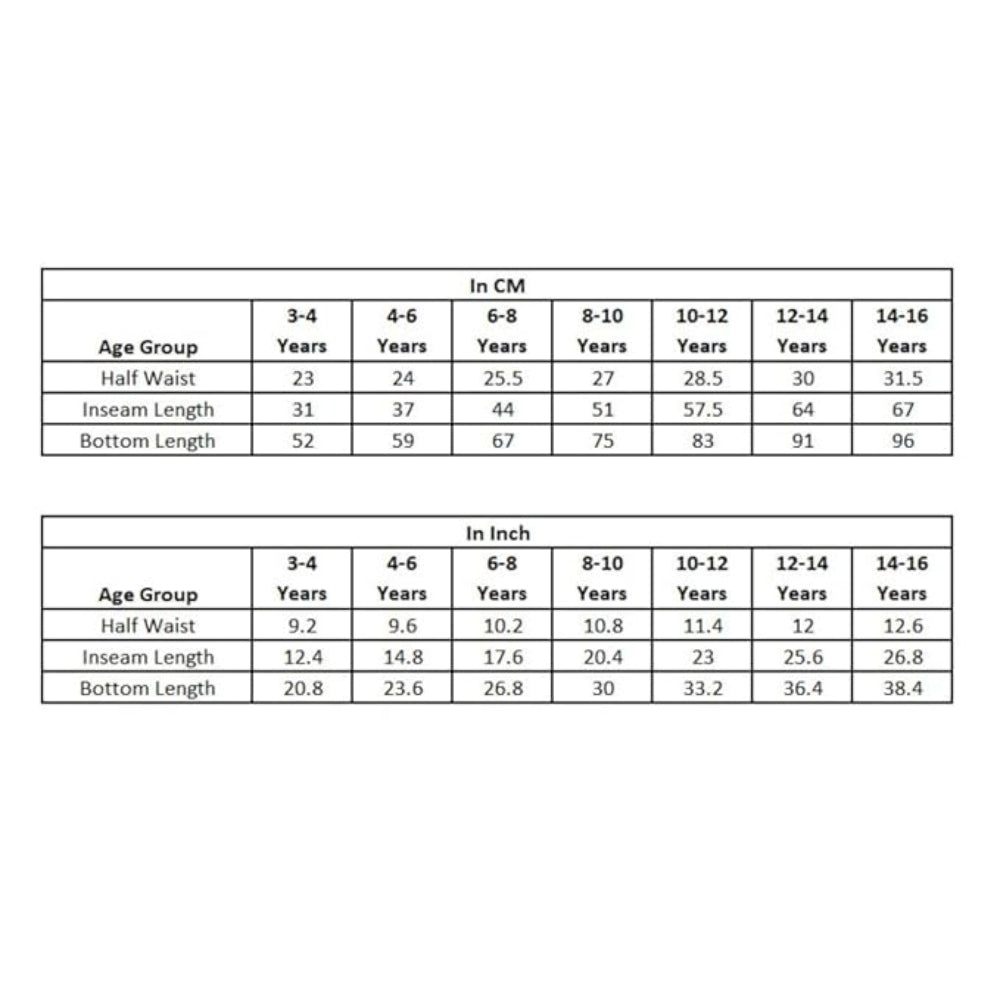 In CM

| Age Group | 3-4 Years | 4-6 Years | 6-8 Years | 8-10 Years | 10-12 Years | 12-14 Years | 14-16 Years |
|---|---|---|---|---|---|---|---|
| Half Waist | 23 | 24 | 25.5 | 27 | 28.5 | 30 | 31.5 |
| Inseam Length | 31 | 37 | 44 | 51 | 57.5 | 64 | 67 |
| Bottom Length | 52 | 59 | 67 | 75 | 83 | 91 | 96 |

In Inch

| Age Group | 3-4 Years | 4-6 Years | 6-8 Years | 8-10 Years | 10-12 Years | 12-14 Years | 14-16 Years |
|---|---|---|---|---|---|---|---|
| Half Waist | 9.2 | 9.6 | 10.2 | 10.8 | 11.4 | 12 | 12.6 |
| Inseam Length | 12.4 | 14.8 | 17.6 | 20.4 | 23 | 25.6 | 26.8 |
| Bottom Length | 20.8 | 23.6 | 26.8 | 30 | 33.2 | 36.4 | 38.4 |